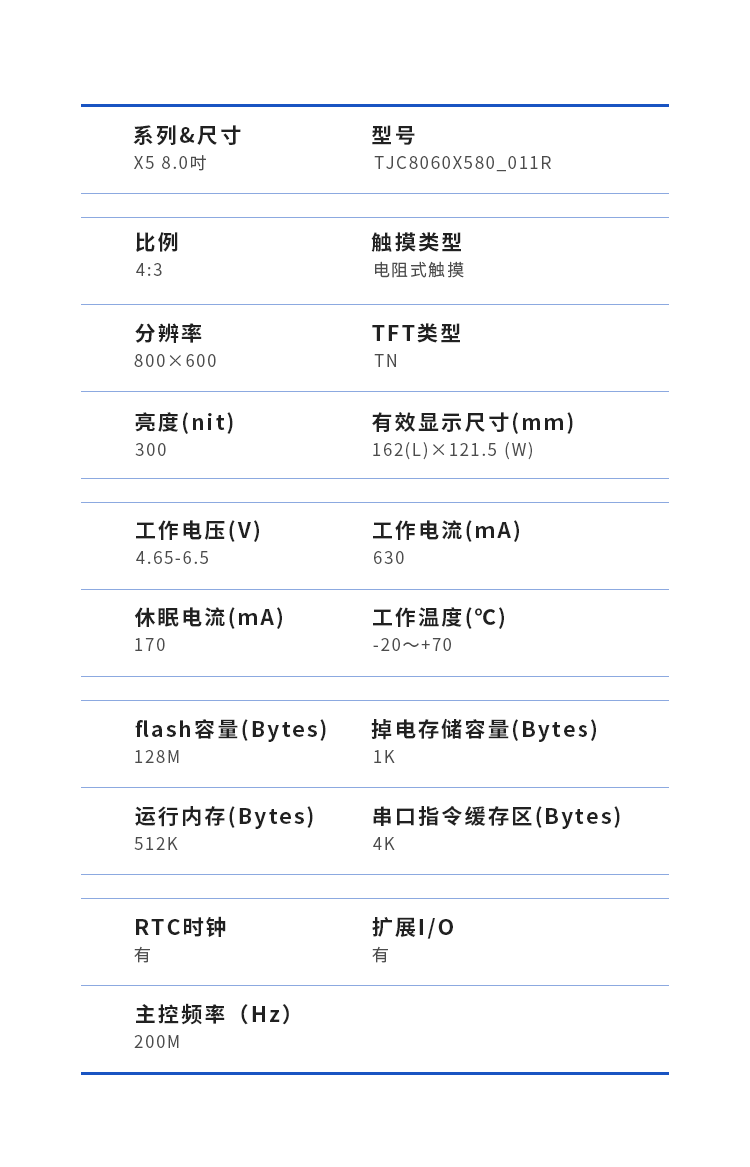 系列&尺寸
X5 8.0吋

型号
TJC8060X580_011R

比例
4:3

触摸类型
电阻式触摸

分辨率
800×600

TFT类型
TN

亮度(nit)
300

有效显示尺寸(mm)
162(L)×121.5 (W)

工作电压(V)
4.65-6.5

工作电流(mA)
630

休眠电流(mA)
170

工作温度(℃)
-20～+70

flash容量(Bytes)
128M

掉电存储容量(Bytes)
1K

运行内存(Bytes)
512K

串口指令缓存区(Bytes)
4K

RTC时钟
有

扩展I/O
有

主控频率（Hz）
200M